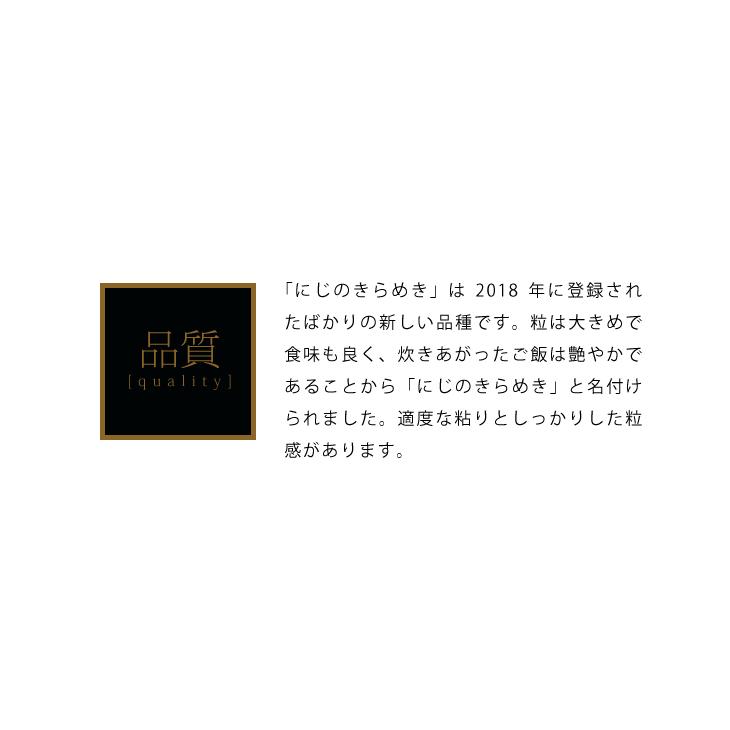 品質
[quality]

「にじのきらめき」は 2018 年に登録されたばかりの新しい品種です。粒は大きめで食味も良く、炊きあがったご飯は艶やかであることから「にじのきらめき」と名付けられました。適度な粘りとしっかりした粒感があります。